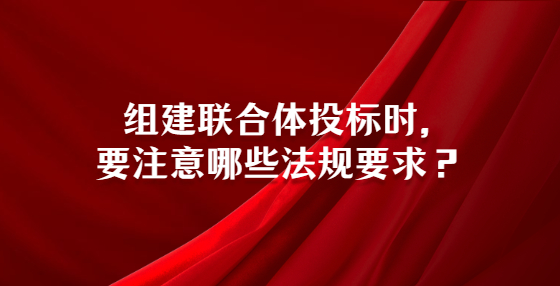 组建联合体投标时，
要注意哪些法规要求？